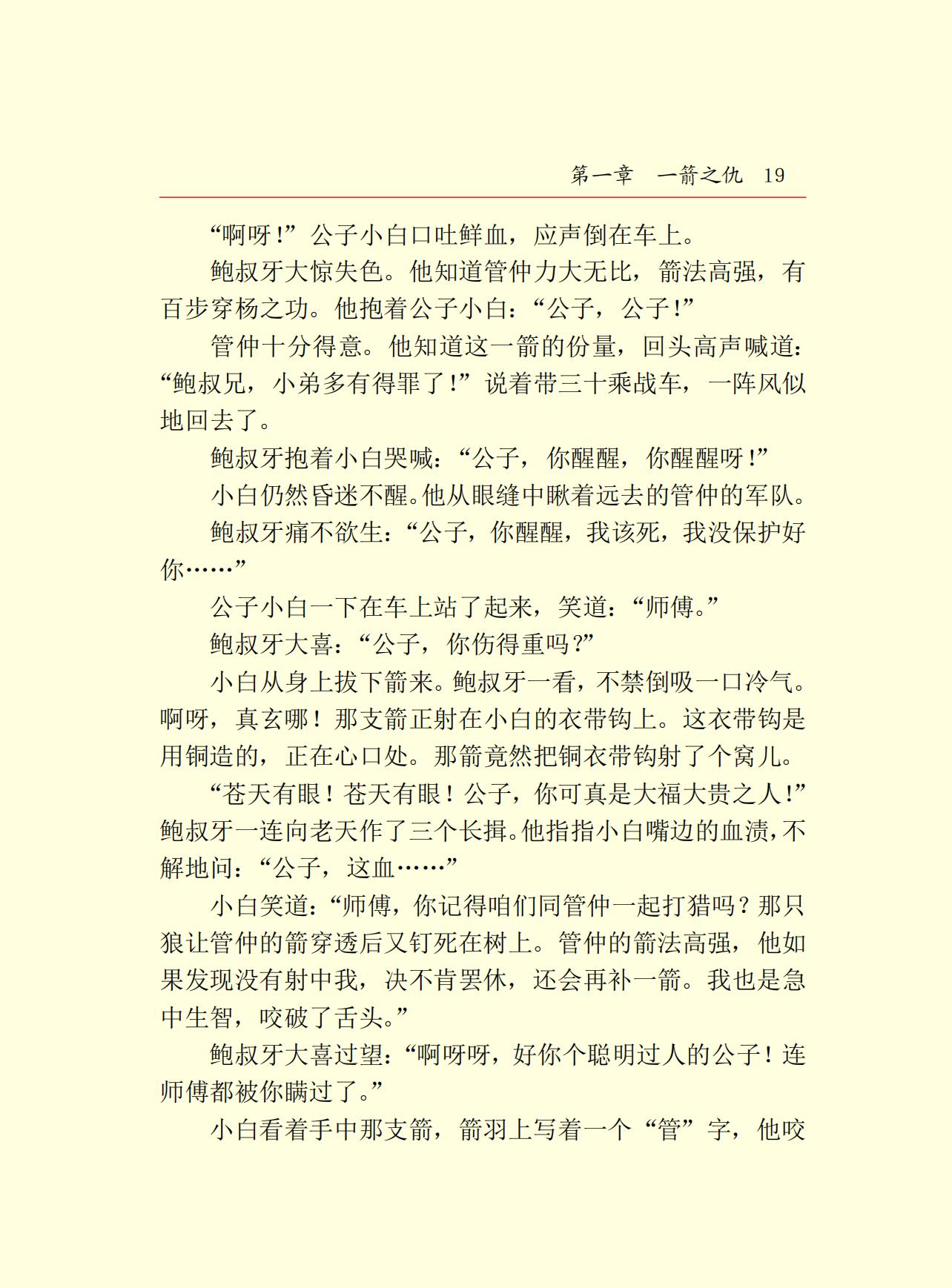 第一章　一箭之仇　19

“啊呀！”公子小白口吐鲜血，应声倒在车上。

鲍叔牙大惊失色。他知道管仲力大无比，箭法高强，有百步穿杨之功。他抱着公子小白：“公子，公子！”

管仲十分得意。他知道这一箭的份量，回头高声喊道：“鲍叔兄，小弟多有得罪了！”说着带三十乘战车，一阵风似地回去了。

鲍叔牙抱着小白哭喊：“公子，你醒醒，你醒醒呀！”

小白仍然昏迷不醒。他从眼缝中瞅着远去的管仲的军队。

鲍叔牙痛不欲生：“公子，你醒醒，我该死，我没保护好你……”

公子小白一下在车上站了起来，笑道：“师傅。”

鲍叔牙大喜：“公子，你伤得重吗？”

小白从身上拔下箭来。鲍叔牙一看，不禁倒吸一口冷气。啊呀，真玄哪！那支箭正射在小白的衣带钩上。这衣带钩是用铜造的，正在心口处。那箭竟然把铜衣带钩射了个窝儿。

“苍天有眼！苍天有眼！公子，你可真是大福大贵之人！”鲍叔牙一连向老天作了三个长揖。他指指小白嘴边的血渍，不解地问：“公子，这血……”

小白笑道：“师傅，你记得咱们同管仲一起打猎吗？那只狼让管仲的箭穿透后又钉死在树上。管仲的箭法高强，他如果发现没有射中我，决不肯罢休，还会再补一箭。我也是急中生智，咬破了舌头。”

鲍叔牙大喜过望：“啊呀呀，好你个聪明过人的公子！连师傅都被你瞒过了。”

小白看着手中那支箭，箭羽上写着一个“管”字，他咬